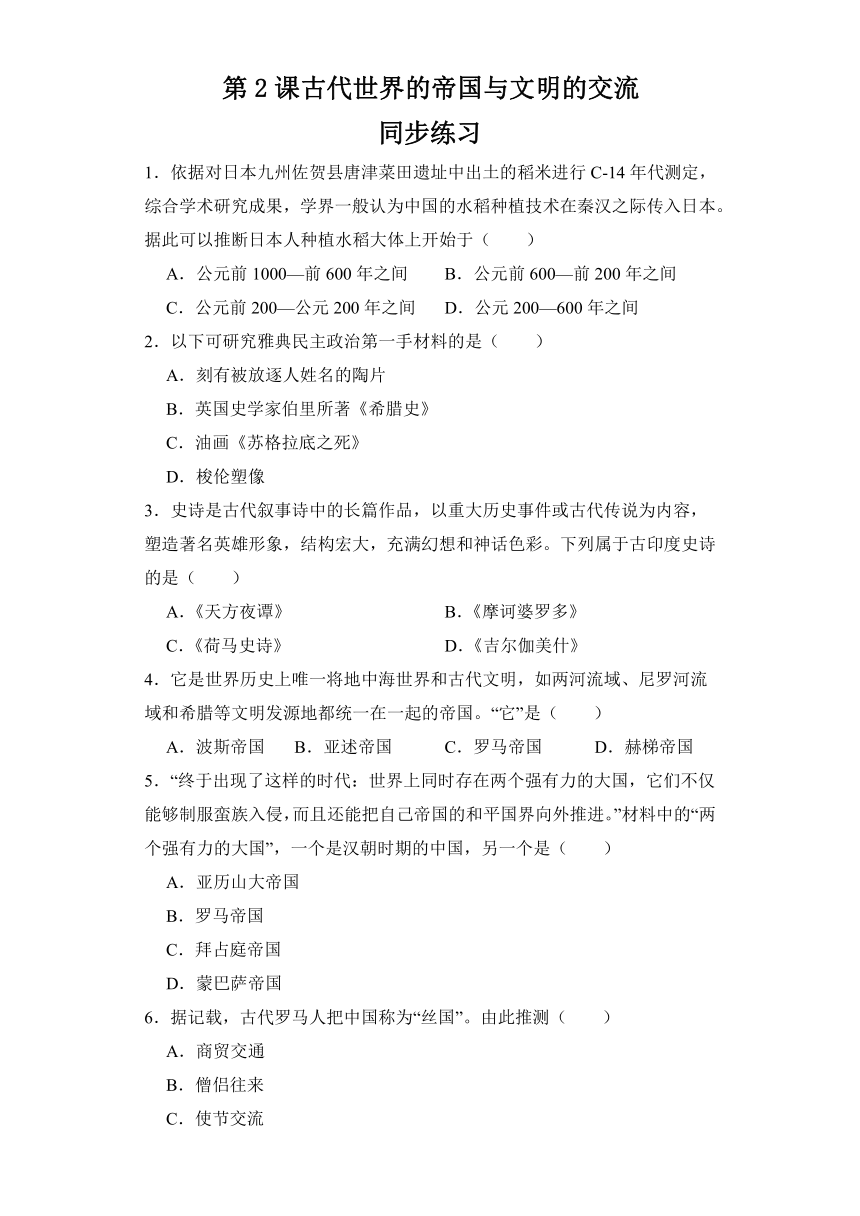 第 2 课古代世界的帝国与文明的交流
同步练习

1．依据对日本九州佐贺县唐津菜田遗址中出土的稻米进行 C-14 年代测定，综合学术研究成果，学界一般认为中国的水稻种植技术在秦汉之际传入日本。据此可以推断日本人种植水稻大体上开始于（　　）

A．公元前 1000—前 600 年之间　　B．公元前 600—前 200 年之间

C．公元前 200—公元 200 年之间　　D．公元 200—600 年之间

2．以下可研究雅典民主政治第一手材料的是（　　）

A．刻有被放逐人姓名的陶片

B．英国史学家伯里所著《希腊史》

C．油画《苏格拉底之死》

D．梭伦塑像

3．史诗是古代叙事诗中的长篇作品，以重大历史事件或古代传说为内容，塑造著名英雄形象，结构宏大，充满幻想和神话色彩。下列属于古印度史诗的是（　　）

A.《天方夜谭》　　B.《摩诃婆罗多》

C.《荷马史诗》　　D.《吉尔伽美什》

4．它是世界历史上唯一将地中海世界和古代文明，如两河流域、尼罗河流域和希腊等文明发源地都统一在一起的帝国。“它”是（　　）

A．波斯帝国　　B．亚述帝国　　C．罗马帝国　　D．赫梯帝国

5．“终于出现了这样的时代：世界上同时存在两个强有力的大国，它们不仅能够制服蛮族入侵，而且还能把自己帝国的和平国界向外推进。”材料中的“两个强有力的大国”，一个是汉朝时期的中国，另一个是（　　）

A．亚历山大帝国

B．罗马帝国

C．拜占庭帝国

D．蒙巴萨帝国

6．据记载，古代罗马人把中国称为“丝国”。由此推测（　　）

A．商贸交通

B．僧侣往来

C．使节交流